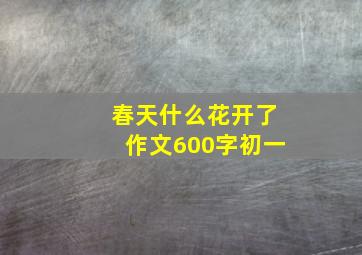 春天什么花开了
作文600字初一